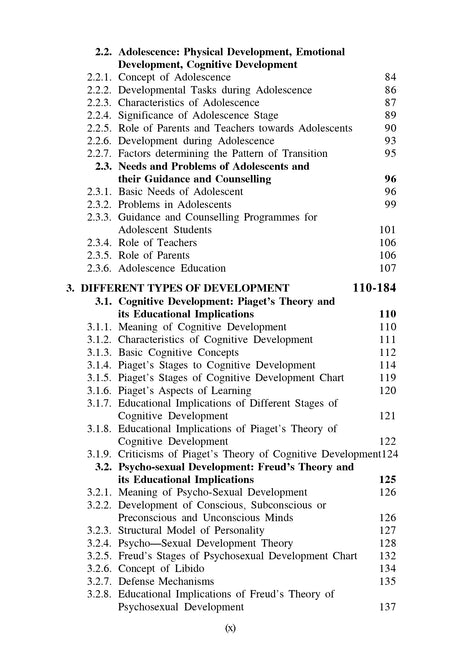 2.2. Adolescence: Physical Development, Emotional Development, Cognitive Development
2.2.1. Concept of Adolescence 84
2.2.2. Developmental Tasks during Adolescence 86
2.2.3. Characteristics of Adolescence 87
2.2.4. Significance of Adolescence Stage 89
2.2.5. Role of Parents and Teachers towards Adolescents 90
2.2.6. Development during Adolescence 93
2.2.7. Factors determining the Pattern of Transition 95
2.3. Needs and Problems of Adolescents and their Guidance and Counselling 96
2.3.1. Basic Needs of Adolescent 96
2.3.2. Problems in Adolescents 99
2.3.3. Guidance and Counselling Programmes for Adolescent Students 101
2.3.4. Role of Teachers 106
2.3.5. Role of Parents 106
2.3.6. Adolescence Education 107

3. DIFFERENT TYPES OF DEVELOPMENT 110-184
3.1. Cognitive Development: Piaget's Theory and its Educational Implications 110
3.1.1. Meaning of Cognitive Development 110
3.1.2. Characteristics of Cognitive Development 111
3.1.3. Basic Cognitive Concepts 112
3.1.4. Piaget's Stages to Cognitive Development 114
3.1.5. Piaget's Stages of Cognitive Development Chart 119
3.1.6. Piaget's Aspects of Learning 120
3.1.7. Educational Implications of Different Stages of Cognitive Development 121
3.1.8. Educational Implications of Piaget's Theory of Cognitive Development 122
3.1.9. Criticisms of Piaget's Theory of Cognitive Development 124
3.2. Psycho-sexual Development: Freud's Theory and its Educational Implications 125
3.2.1. Meaning of Psycho-Sexual Development 126
3.2.2. Development of Conscious, Subconscious or Preconscious and Unconscious Minds 126
3.2.3. Structural Model of Personality 127
3.2.4. Psycho—Sexual Development Theory 128
3.2.5. Freud's Stages of Psychosexual Development Chart 132
3.2.6. Concept of Libido 134
3.2.7. Defense Mechanisms 135
3.2.8. Educational Implications of Freud's Theory of Psychosexual Development 137

(x)